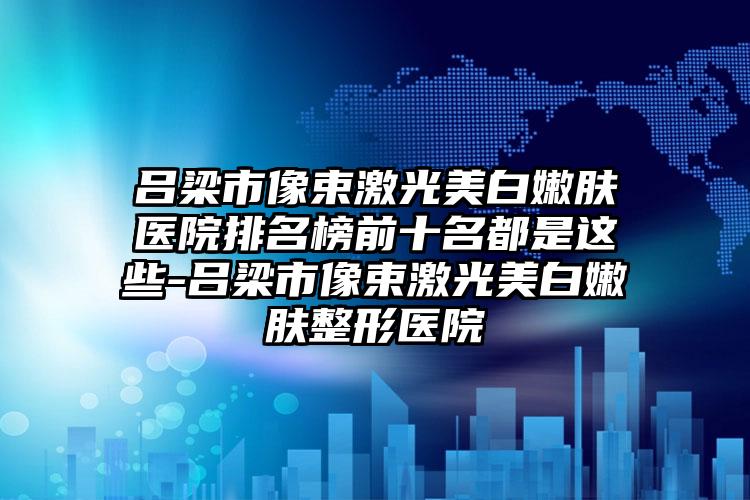 吕梁市像束激光美白嫩肤医院排名榜前十名都是这些-吕梁市像束激光美白嫩肤整形医院